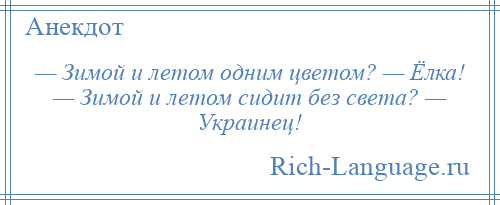 Анекдот

— Зимой и летом одним цветом? — Ёлка! — Зимой и летом сидит без света? — Украинец!

Rich-Language.ru